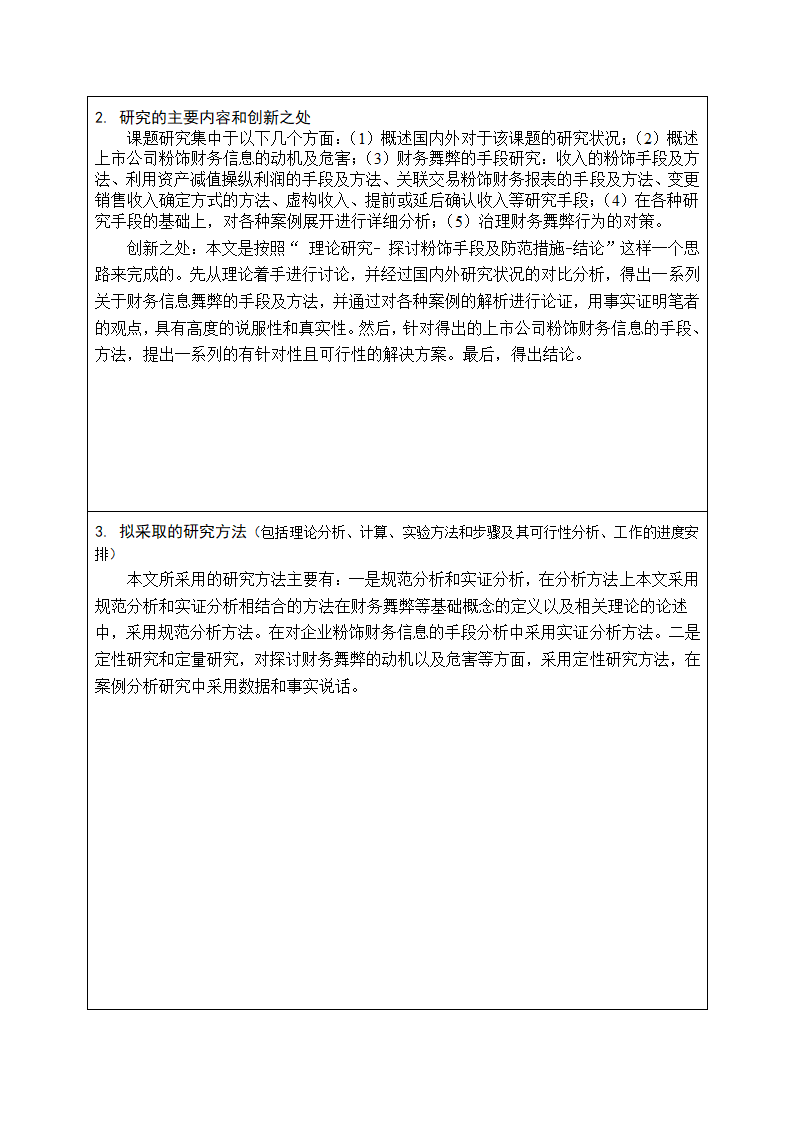 2. 研究的主要内容和创新之处

课题研究集中于以下几个方面：（1）概述国内外对于该课题的研究状况；（2）概述上市公司粉饰财务信息的动机及危害；（3）财务舞弊的手段研究：收入的粉饰手段及方法、利用资产减值操纵利润的手段及方法、关联交易粉饰财务报表的手段及方法、变更销售收入确定方式的方法、虚构收入、提前或延后确认收入等研究手段；（4）在各种研究手段的基础上，对各种案例展开进行详细分析；（5）治理财务舞弊行为的对策。

创新之处：本文是按照“ 理论研究- 探讨粉饰手段及防范措施-结论”这样一个思路来完成的。先从理论着手进行讨论，并经过国内外研究状况的对比分析，得出一系列关于财务信息舞弊的手段及方法，并通过对各种案例的解析进行论证，用事实证明笔者的观点，具有高度的说服性和真实性。然后，针对得出的上市公司粉饰财务信息的手段、方法，提出一系列的有针对性且可行性的解决方案。最后，得出结论。

3. 拟采取的研究方法（包括理论分析、计算、实验方法和步骤及其可行性分析、工作的进度安排）

本文所采用的研究方法主要有：一是规范分析和实证分析，在分析方法上本文采用规范分析和实证分析相结合的方法在财务舞弊等基础概念的定义以及相关理论的论述中，采用规范分析方法。在对企业粉饰财务信息的手段分析中采用实证分析方法。二是定性研究和定量研究，对探讨财务舞弊的动机以及危害等方面，采用定性研究方法，在案例分析研究中采用数据和事实说话。